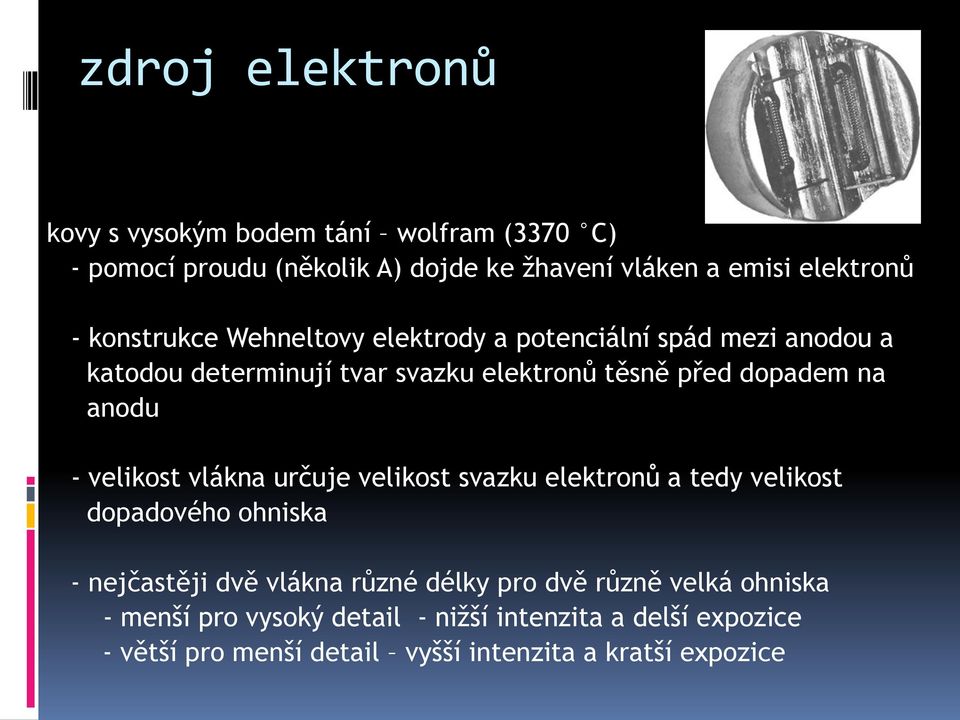 zdroj elektronů

kovy s vysokým bodem tání – wolfram (3370 °C)
- pomocí proudu (několik A) dojde ke žhavení vláken a emisi elektronů

- konstrukce Wehneltovy elektrody a potenciální spád mezi anodou a katodou determinují tvar svazku elektronů těsně před dopadem na anodu

- velikost vlákna určuje velikost svazku elektronů a tedy velikost dopadového ohniska

- nejčastěji dvě vlákna různé délky pro dvě různě velká ohniska
- menší pro vysoký detail - nižší intenzita a delší expozice
- větší pro menší detail – vyšší intenzita a kratší expozice